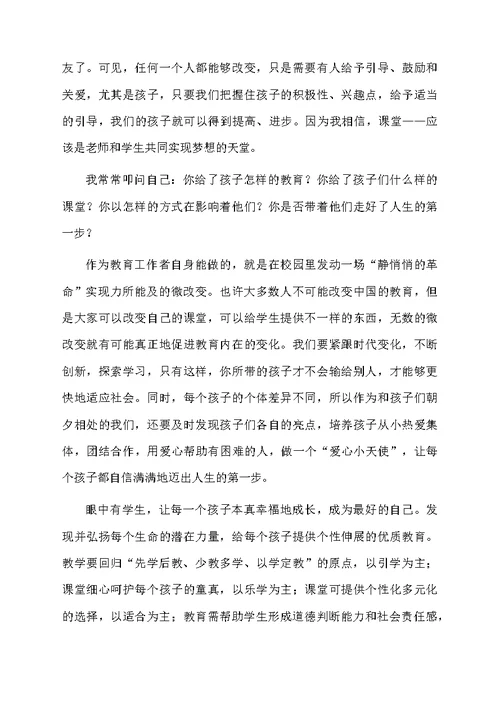 友了。可见，任何一个人都能够改变，只是需要有人给予引导、鼓励和关爱，尤其是孩子，只要我们把握住孩子的积极性、兴趣点，给予适当的引导，我们的孩子就可以得到提高、进步。因为我相信，课堂——应该是老师和学生共同实现梦想的天堂。

我常常叩问自己：你给了孩子怎样的教育？你给了孩子们什么样的课堂？你以怎样的方式在影响着他们？你是否带着他们走好了人生的第一步？

作为教育工作者自身能做的，就是在校园里发动一场“静悄悄的革命”实现力所能及的微改变。也许大多数人不可能改变中国的教育，但是大家可以改变自己的课堂，可以给学生提供不一样的东西，无数的微改变就有可能真正地促进教育内在的变化。我们要紧跟时代变化，不断创新，探索学习，只有这样，你所带的孩子才不会输给别人，才能够更快地适应社会。同时，每个孩子的个体差异不同，所以作为和孩子们朝夕相处的我们，还要及时发现孩子们各自的亮点，培养孩子从小热爱集体，团结合作，用爱心帮助有困难的人，做一个“爱心小天使”，让每个孩子都自信满满地迈出人生的第一步。

眼中有学生，让每一个孩子本真幸福地成长，成为最好的自己。发现并弘扬每个生命的潜在力量，给每个孩子提供个性伸展的优质教育。教学要回归“先学后教、少教多学、以学定教”的原点，以引学为主；课堂细心呵护每个孩子的童真，以乐学为主；课堂可提供个性化多元化的选择，以适合为主；教育需帮助学生形成道德判断能力和社会责任感，